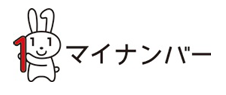 マイナンバー